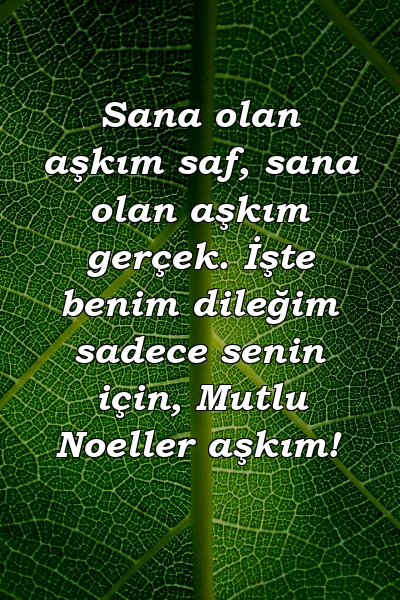 Sana olan aşkım saf, sana olan aşkım gerçek. İşte benim dileğim sadece senin için, Mutlu Noeller aşkım!